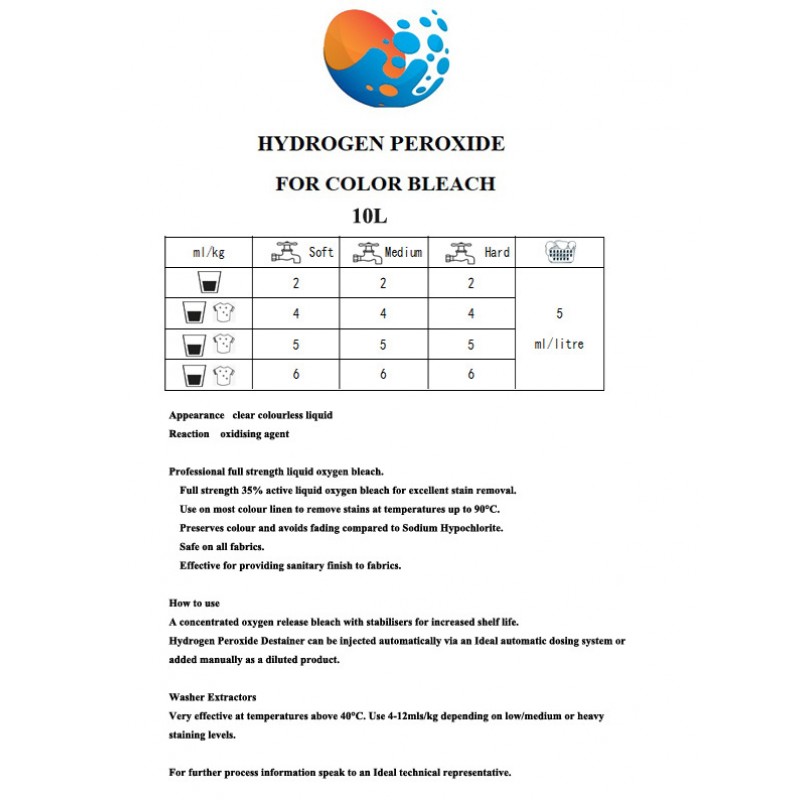 HYDROGEN PEROXIDE

FOR COLOR BLEACH

10L

| ml/kg | Soft | Medium | Hard | |
|---|---|---|---|---|
| | 2 | 2 | 2 | 5 ml/litre |
| | 4 | 4 | 4 | |
| | 5 | 5 | 5 | |
| | 6 | 6 | 6 | |

Appearance clear colourless liquid
Reaction oxidising agent

Professional full strength liquid oxygen bleach.
Full strength 35% active liquid oxygen bleach for excellent stain removal.
Use on most colour linen to remove stains at temperatures up to 90°C.
Preserves colour and avoids fading compared to Sodium Hypochlorite.
Safe on all fabrics.
Effective for providing sanitary finish to fabrics.

How to use
A concentrated oxygen release bleach with stabilisers for increased shelf life.
Hydrogen Peroxide Destainer can be injected automatically via an Ideal automatic dosing system or added manually as a diluted product.

Washer Extractors
Very effective at temperatures above 40°C. Use 4-12mls/kg depending on low/medium or heavy staining levels.

For further process information speak to an Ideal technical representative.